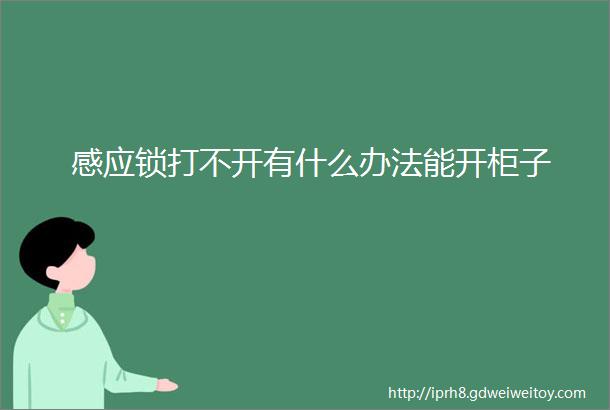 感应锁打不开有什么办法能开柜子

http://iprh8.gdweiweitoy.com